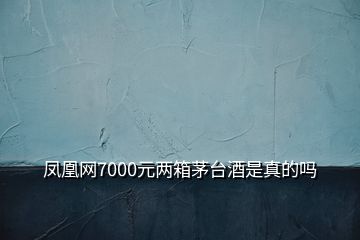 凤凰网7000元两箱茅台酒是真的吗